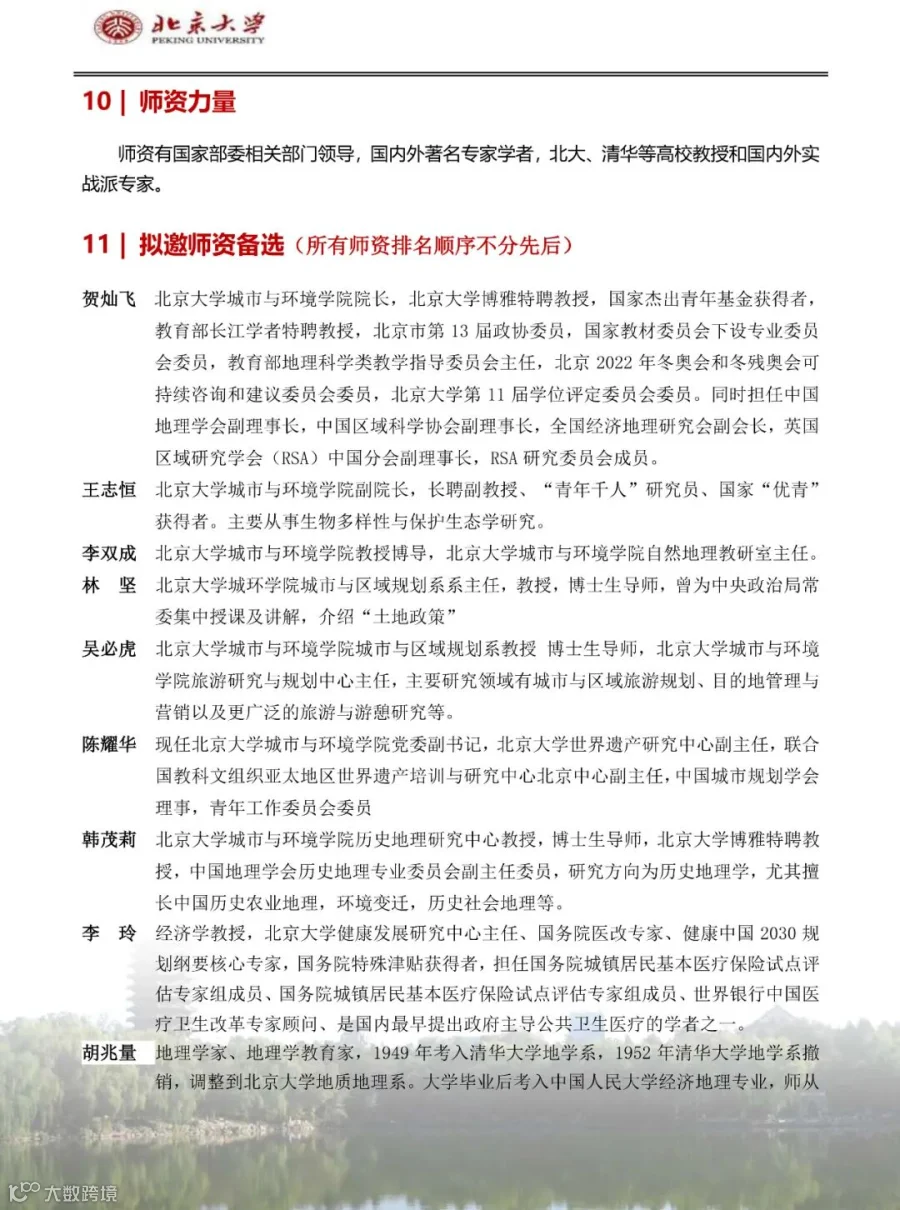 北京大学
PEKING UNIVERSITY

10 | 师资力量

师资有国家部委相关部门领导，国内外著名专家学者，北大、清华等高校教授和国内外实战派专家。

11 | 拟邀师资备选（所有师资排名顺序不分先后）

贺灿飞 北京大学城市与环境学院院长，北京大学博雅特聘教授，国家杰出青年基金获得者，教育部长江学者特聘教授，北京市第 13 届政协委员，国家教材委员会下设专业委员会委员，教育部地理科学类教学指导委员会主任，北京 2022 年冬奥会和冬残奥会可持续咨询和建议委员会委员，北京大学第 11 届学位评定委员会委员。同时担任中国地理学会副理事长，中国区域科学协会副理事长，全国经济地理研究会副会长，英国区域研究学会（RSA）中国分会副理事长，RSA 研究委员会成员。

王志恒 北京大学城市与环境学院副院长，长聘副教授、“青年千人”研究员、国家“优青”获得者。主要从事生物多样性与保护生态学研究。

李双成 北京大学城市与环境学院教授博导，北京大学城市与环境学院自然地理教研室主任。

林　坚 北京大学城环学院城市与区域规划系系主任，教授，博士生导师，曾为中央政治局常委集中授课及讲解，介绍“土地政策”

吴必虎 北京大学城市与环境学院城市与区域规划系教授 博士生导师，北京大学城市与环境学院旅游研究与规划中心主任，主要研究领域有城市与区域旅游规划、目的地管理与营销以及更广泛的旅游与游憩研究等。

陈耀华 现任北京大学城市与环境学院党委副书记，北京大学世界遗产研究中心副主任，联合国教科文组织亚太地区世界遗产培训与研究中心北京中心副主任，中国城市规划学会理事，青年工作委员会委员

韩茂莉 北京大学城市与环境学院历史地理研究中心教授，博士生导师，北京大学博雅特聘教授，中国地理学会历史地理专业委员会副主任委员，研究方向为历史地理学，尤其擅长中国历史农业地理，环境变迁，历史社会地理等。

李　玲 经济学教授，北京大学健康发展研究中心主任、国务院医改专家、健康中国 2030 规划纲要核心专家，国务院特殊津贴获得者，担任国务院城镇居民基本医疗保险试点评估专家组成员、国务院城镇居民基本医疗保险试点评估专家组成员、世界银行中国医疗卫生改革专家顾问、是国内最早提出政府主导公共卫生医疗的学者之一。

胡兆量 地理学家、地理学教育家，1949 年考入清华大学地学系，1952 年清华大学地学系撤销，调整到北京大学地质地理系。大学毕业后考入中国人民大学经济地理专业，师从

大数跨境